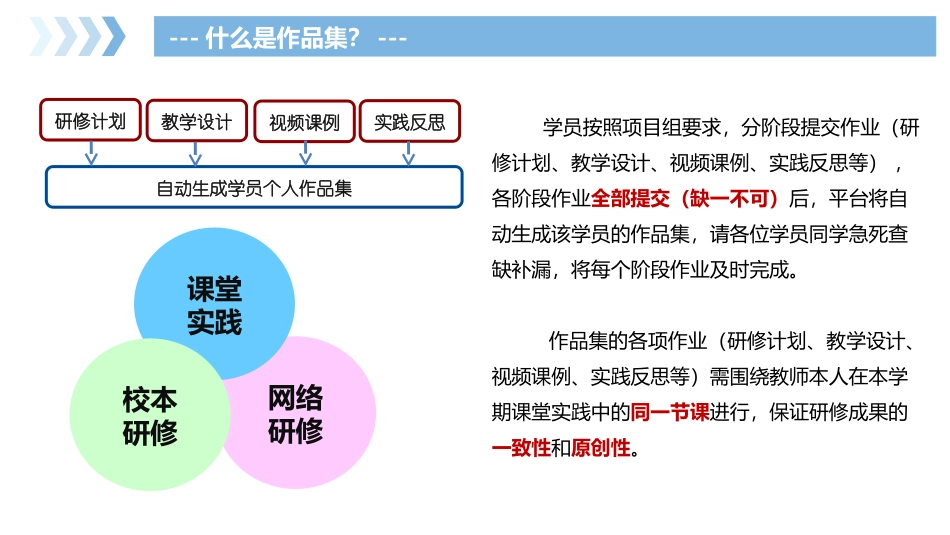 --- 什么是作品集？ ---

研修计划

教学设计

视频课例

实践反思

自动生成学员个人作品集

课堂实践

校本研修

网络研修

学员按照项目组要求，分阶段提交作业（研修计划、教学设计、视频课例、实践反思等），各阶段作业全部提交（缺一不可）后，平台将自动生成该学员的作品集，请各位学员同学急死查缺补漏，将每个阶段作业及时完成。

作品集的各项作业（研修计划、教学设计、视频课例、实践反思等）需围绕教师本人在本学期课堂实践中的同一节课进行，保证研修成果的一致性和原创性。